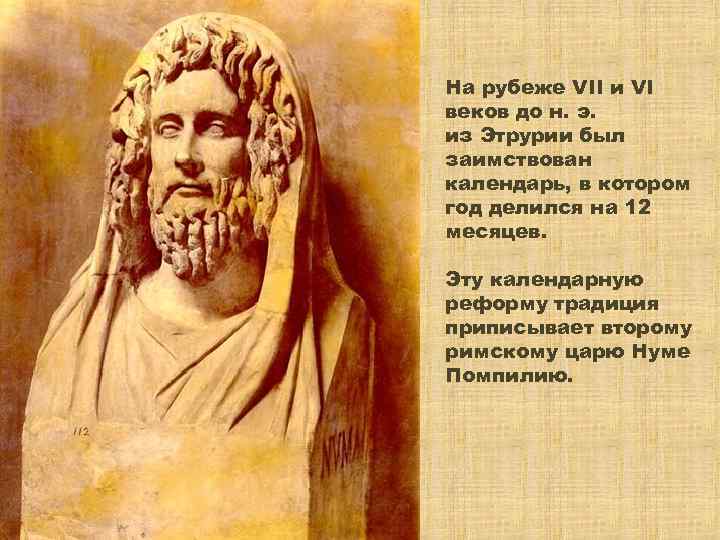 112

NVMA

На рубеже VII и VI веков до н. э. из Этрурии был заимствован календарь, в котором год делился на 12 месяцев.

Эту календарную реформу традиция приписывает второму римскому царю Нуме Помпилию.